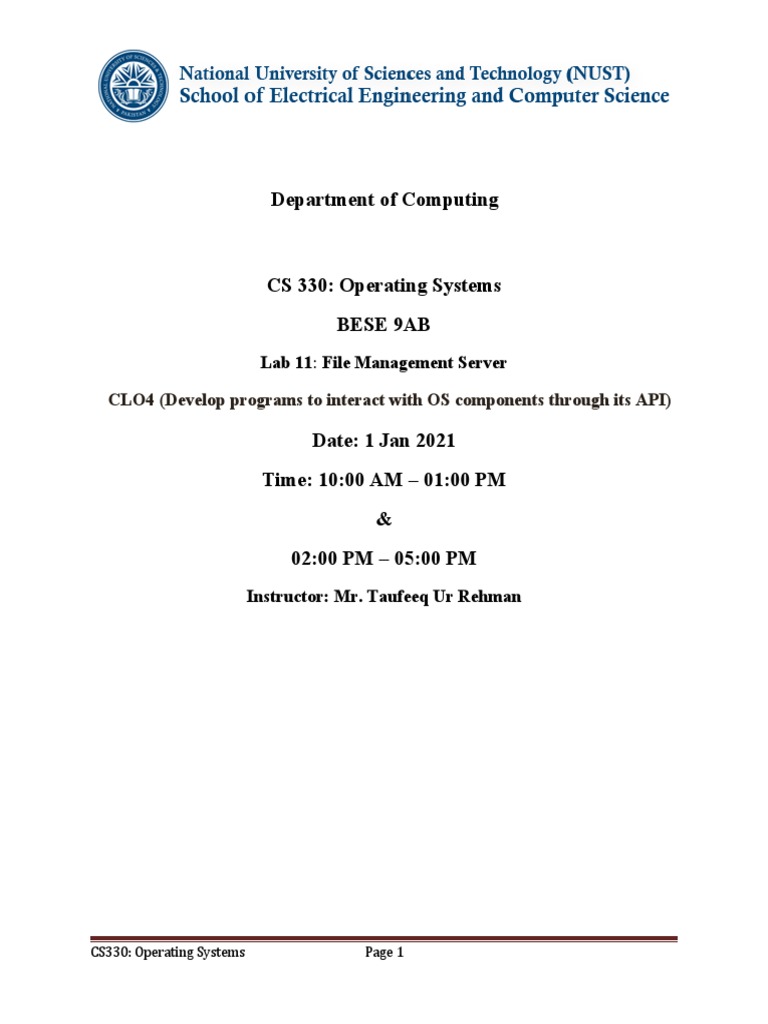 National University of Sciences and Technology (NUST)
School of Electrical Engineering and Computer Science

Department of Computing

CS 330: Operating Systems

BESE 9AB

Lab 11: File Management Server

CLO4 (Develop programs to interact with OS components through its API)

Date: 1 Jan 2021

Time: 10:00 AM – 01:00 PM

&

02:00 PM – 05:00 PM

Instructor: Mr. Taufeeq Ur Rehman

CS330: Operating Systems Page 1